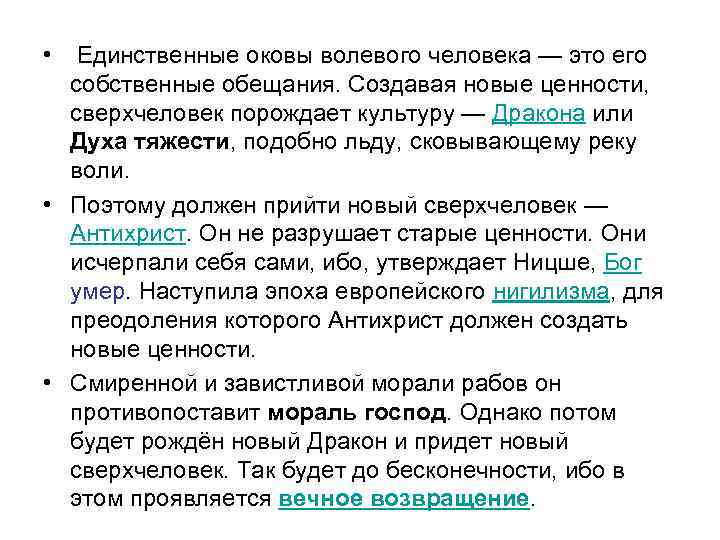 • Единственные оковы волевого человека — это его собственные обещания. Создавая новые ценности, сверхчеловек порождает культуру — Дракона или Духа тяжести, подобно льду, сковывающему реку воли.

• Поэтому должен прийти новый сверхчеловек — Антихрист. Он не разрушает старые ценности. Они исчерпали себя сами, ибо, утверждает Ницше, Бог умер. Наступила эпоха европейского нигилизма, для преодоления которого Антихрист должен создать новые ценности.

• Смиренной и завистливой морали рабов он противопоставит мораль господ. Однако потом будет рождён новый Дракон и придет новый сверхчеловек. Так будет до бесконечности, ибо в этом проявляется вечное возвращение.